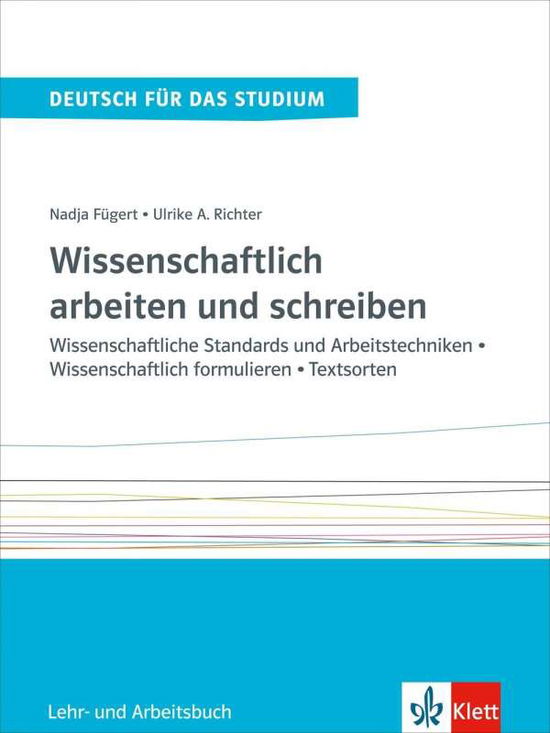 DEUTSCH FÜR DAS STUDIUM

Nadja Fügert • Ulrike A. Richter

Wissenschaftlich arbeiten und schreiben

Wissenschaftliche Standards und Arbeitstechniken • Wissenschaftlich formulieren • Textsorten

Lehr- und Arbeitsbuch

Klett